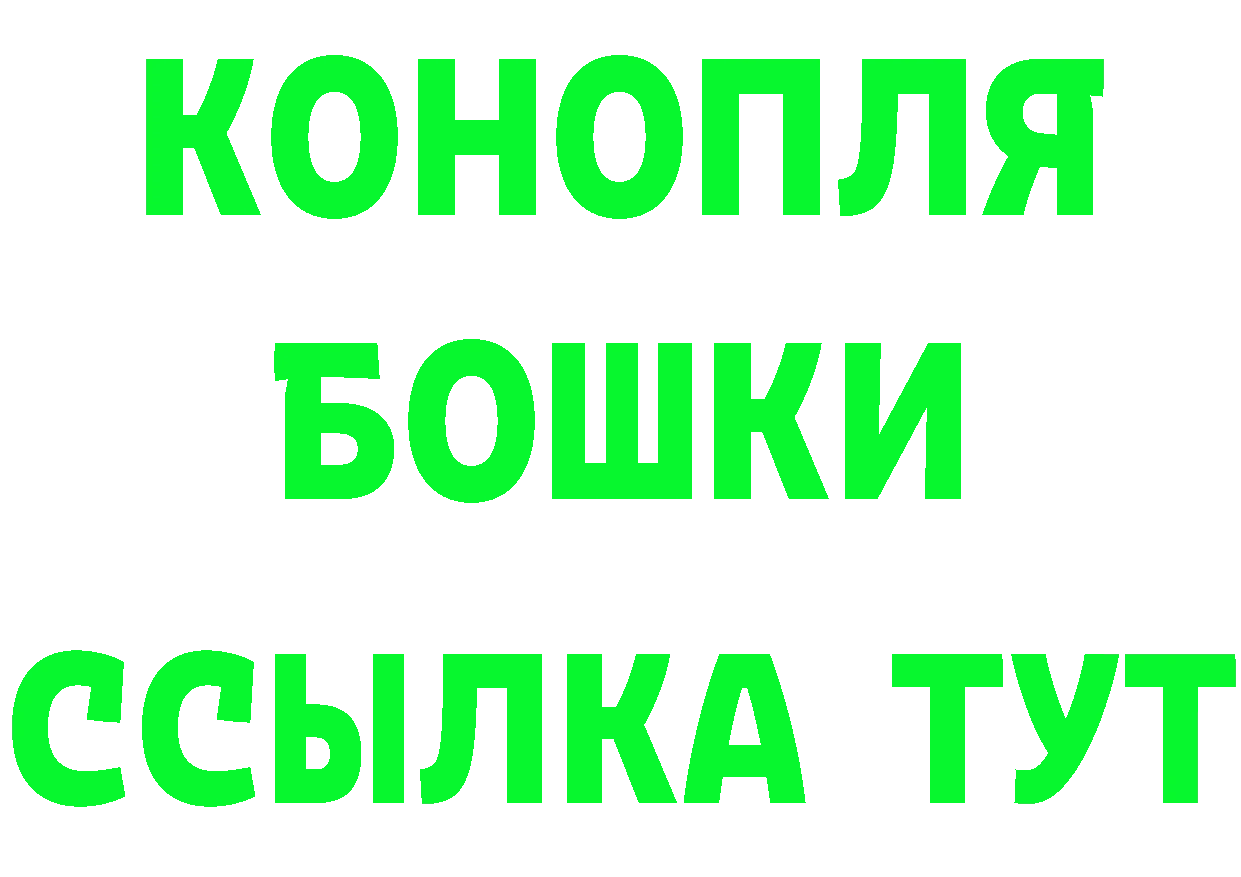 КОНОПЛЯ
БОШКИ
ССЫЛКА ТУТ